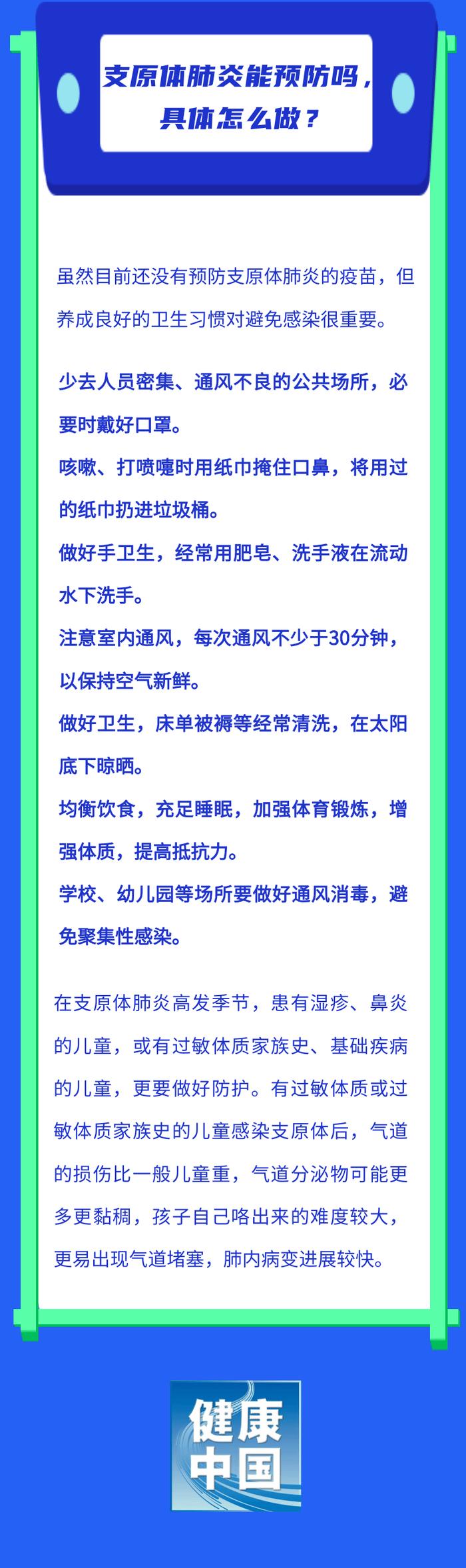 支原体肺炎能预防吗，具体怎么做？

虽然目前还没有预防支原体肺炎的疫苗，但养成良好的卫生习惯对避免感染很重要。

少去人员密集、通风不良的公共场所，必要时戴好口罩。
咳嗽、打喷嚏时用纸巾掩住口鼻，将用过的纸巾扔进垃圾桶。
做好手卫生，经常用肥皂、洗手液在流动水下洗手。
注意室内通风，每次通风不少于30分钟，以保持空气新鲜。
做好卫生，床单被褥等经常清洗，在太阳底下晾晒。
均衡饮食，充足睡眠，加强体育锻炼，增强体质，提高抵抗力。
学校、幼儿园等场所要做好通风消毒，避免聚集性感染。

在支原体肺炎高发季节，患有湿疹、鼻炎的儿童，或有过敏体质家族史、基础疾病的儿童，更要做好防护。有过敏体质或过敏体质家族史的儿童感染支原体后，气道的损伤比一般儿童重，气道分泌物可能更多更黏稠，孩子自己咯出来的难度较大，更易出现气道堵塞，肺内病变进展较快。

健康中国